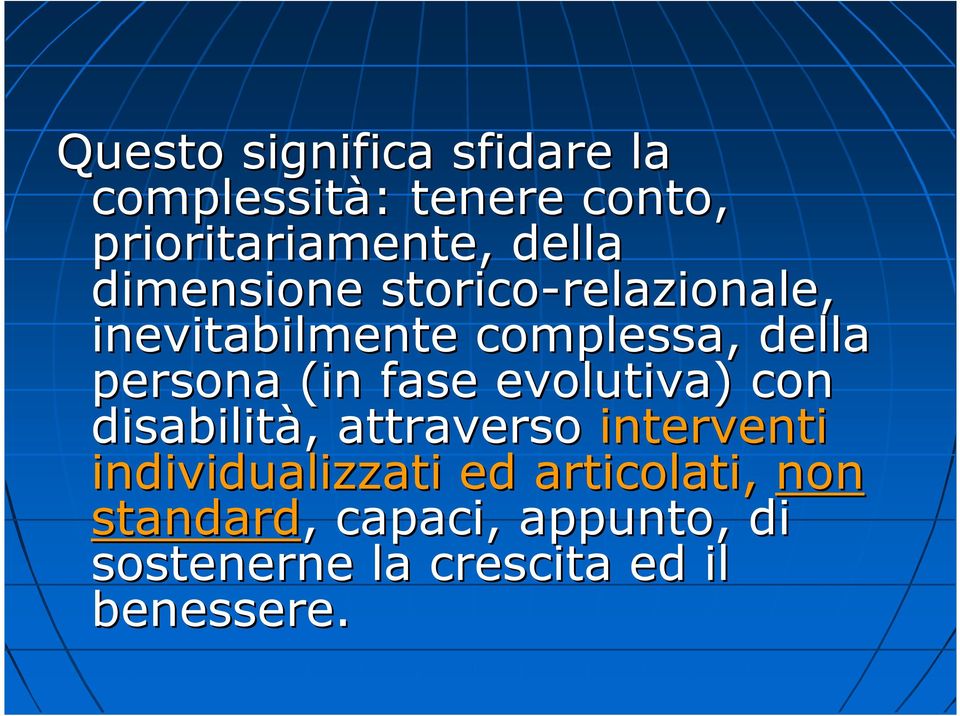 Questo significa sfidare la complessità: tenere conto, prioritariamente, della dimensione storico-relazionale, inevitabilmente complessa, della persona (in fase evolutiva) con disabilità, attraverso interventi individualizzati ed articolati, non standard, capaci, appunto, di sostenerne la crescita ed il benessere.